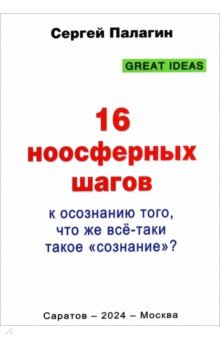 Сергей Палагин

GREAT IDEAS

16
ноосферных
шагов

к осознанию того, что же всё-таки такое «сознание»?

Саратов – 2024 – Москва